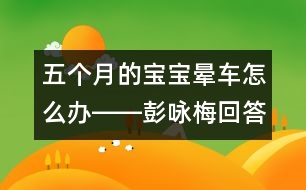 五个月的宝宝晕车怎么办——彭咏梅回答